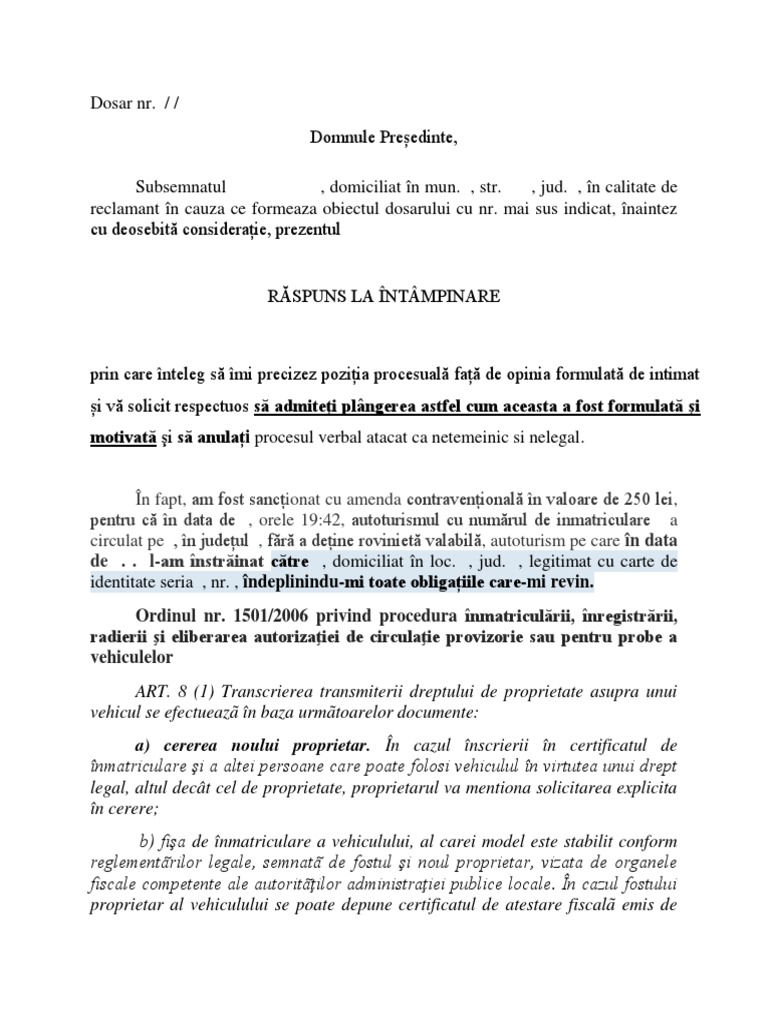 Dosar nr. / /

Domnule Președinte,

Subsemnatul , domiciliat în mun. , str. , jud. , în calitate de reclamant în cauza ce formeaza obiectul dosarului cu nr. mai sus indicat, înaintez cu deosebită considerație, prezentul

RĂSPUNS LA ÎNTÂMPINARE

prin care înteleg să îmi precizez poziția procesuală față de opinia formulată de intimat și vă solicit respectuos să admiteți plângerea astfel cum aceasta a fost formulată și motivată și să anulați procesul verbal atacat ca netemeinic si nelegal.

În fapt, am fost sancționat cu amenda contravențională în valoare de 250 lei, pentru că în data de , orele 19:42, autoturismul cu numărul de inmatriculare a circulat pe , în județul , fără a deține rovinietă valabilă, autoturism pe care în data de . . l-am înstrăinat către , domiciliat în loc. , jud. , legitimat cu carte de identitate seria , nr. , îndeplinindu-mi toate obligațiile care-mi revin.

Ordinul nr. 1501/2006 privind procedura înmatriculării, înregistrării, radierii și eliberarea autorizației de circulație provizorie sau pentru probe a vehiculelor

ART. 8 (1) Transcrierea transmiterii dreptului de proprietate asupra unui vehicul se efectuează în baza următoarelor documente:

a) cererea noului proprietar. În cazul înscrierii în certificatul de înmatriculare şi a altei persoane care poate folosi vehiculul în virtutea unui drept legal, altul decât cel de proprietate, proprietarul va mentiona solicitarea explicita în cerere;

b) fişa de înmatriculare a vehiculului, al carei model este stabilit conform reglementărilor legale, semnată de fostul şi noul proprietar, vizata de organele fiscale competente ale autorităţilor administraţiei publice locale. În cazul fostului proprietar al vehiculului se poate depune certificatul de atestare fiscală emis de